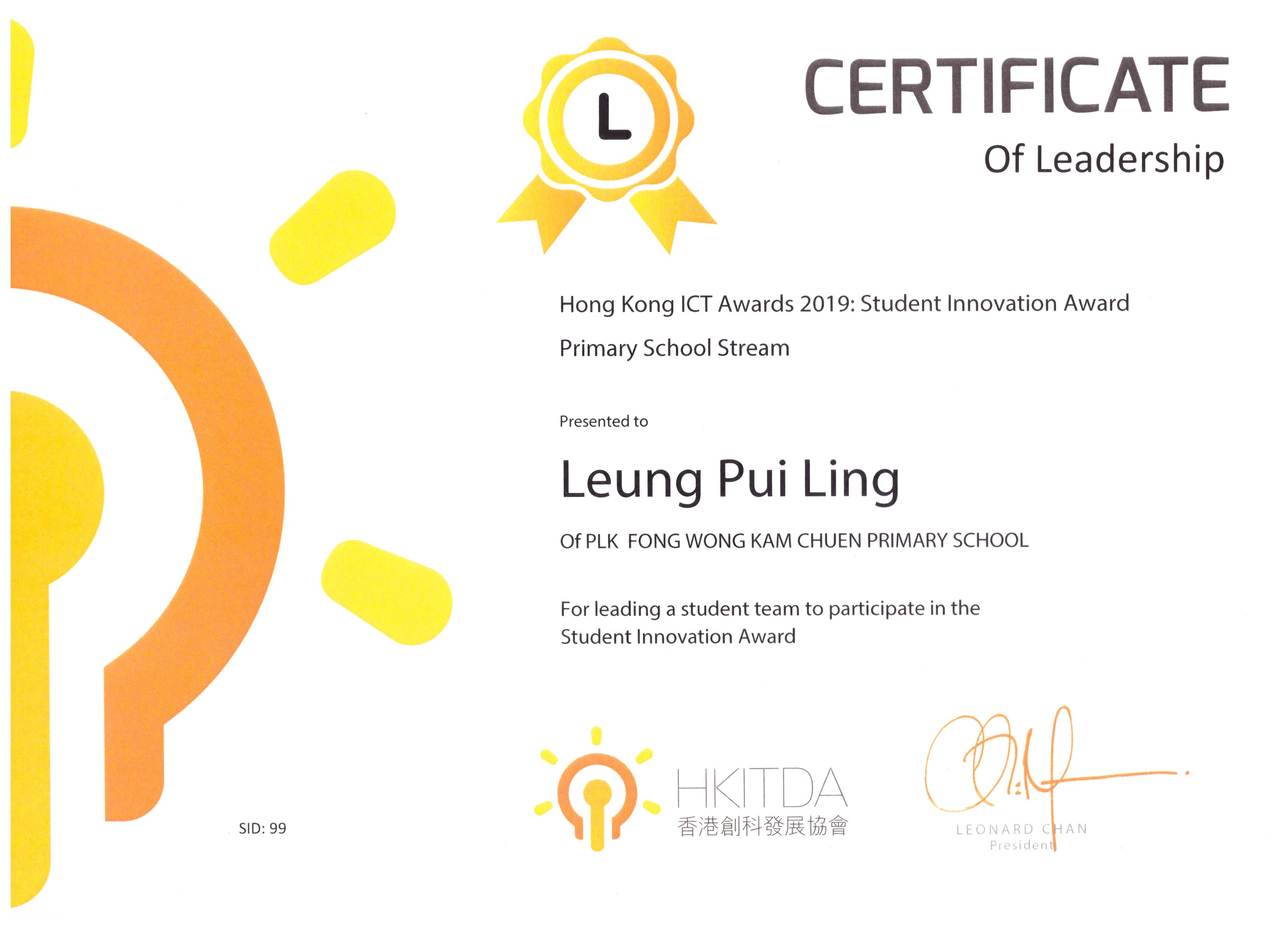 L

CERTIFICATE
Of Leadership

Hong Kong ICT Awards 2019: Student Innovation Award

Primary School Stream

Presented to

Leung Pui Ling

Of PLK FONG WONG KAM CHUEN PRIMARY SCHOOL

For leading a student team to participate in the Student Innovation Award

SID: 99

HKITDA
香港創科發展協會

LEONARD CHAN
President